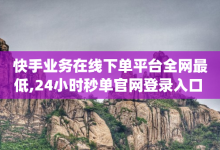 快手业务在线下单平台全网最低,24小时秒单官网登录入口